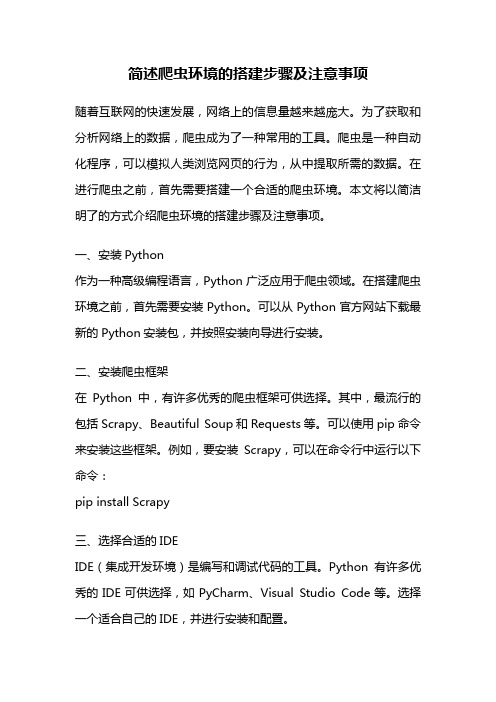 简述爬虫环境的搭建步骤及注意事项

随着互联网的快速发展，网络上的信息量越来越庞大。为了获取和分析网络上的数据，爬虫成为了一种常用的工具。爬虫是一种自动化程序，可以模拟人类浏览网页的行为，从中提取所需的数据。在进行爬虫之前，首先需要搭建一个合适的爬虫环境。本文将以简洁明了的方式介绍爬虫环境的搭建步骤及注意事项。

一、安装 Python
作为一种高级编程语言，Python 广泛应用于爬虫领域。在搭建爬虫环境之前，首先需要安装 Python。可以从 Python 官方网站下载最新的 Python 安装包，并按照安装向导进行安装。

二、安装爬虫框架
在 Python 中，有许多优秀的爬虫框架可供选择。其中，最流行的包括 Scrapy、Beautiful Soup 和 Requests 等。可以使用 pip 命令来安装这些框架。例如，要安装 Scrapy，可以在命令行中运行以下命令：
pip install Scrapy

三、选择合适的 IDE
IDE（集成开发环境）是编写和调试代码的工具。Python 有许多优秀的 IDE 可供选择，如 PyCharm、Visual Studio Code 等。选择一个适合自己的 IDE，并进行安装和配置。